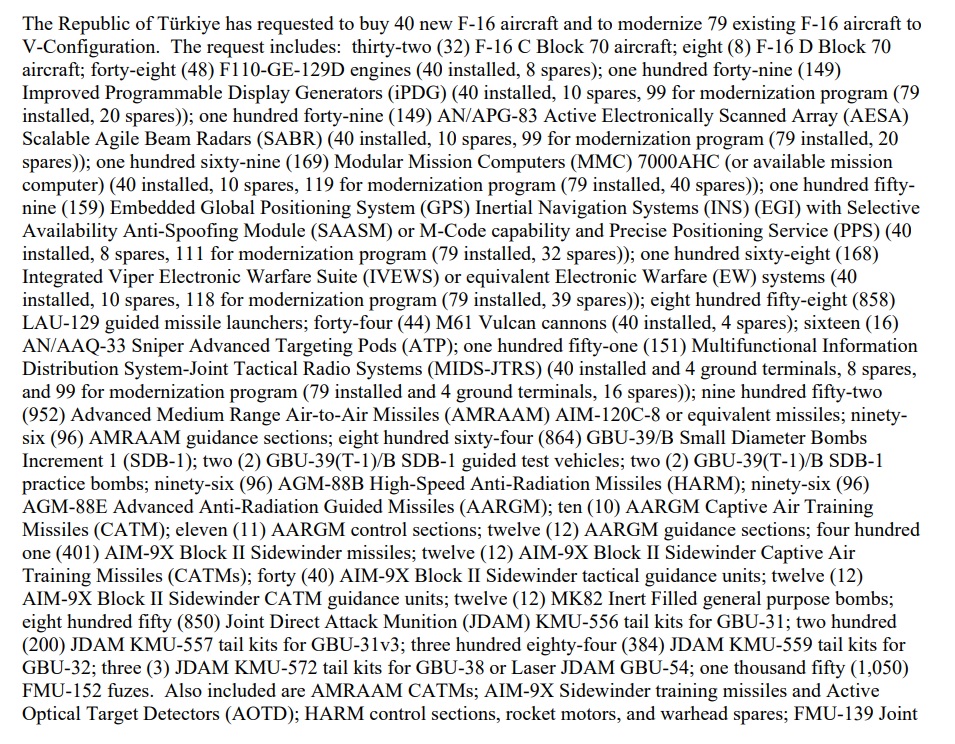 The Republic of Türkiye has requested to buy 40 new F-16 aircraft and to modernize 79 existing F-16 aircraft to V-Configuration. The request includes: thirty-two (32) F-16 C Block 70 aircraft; eight (8) F-16 D Block 70 aircraft; forty-eight (48) F110-GE-129D engines (40 installed, 8 spares); one hundred forty-nine (149) Improved Programmable Display Generators (iPDG) (40 installed, 10 spares, 99 for modernization program (79 installed, 20 spares)); one hundred forty-nine (149) AN/APG-83 Active Electronically Scanned Array (AESA) Scalable Agile Beam Radars (SABR) (40 installed, 10 spares, 99 for modernization program (79 installed, 20 spares)); one hundred sixty-nine (169) Modular Mission Computers (MMC) 7000AHC (or available mission computer) (40 installed, 10 spares, 119 for modernization program (79 installed, 40 spares)); one hundred fifty-nine (159) Embedded Global Positioning System (GPS) Inertial Navigation Systems (INS) (EGI) with Selective Availability Anti-Spoofing Module (SAASM) or M-Code capability and Precise Positioning Service (PPS) (40 installed, 8 spares, 111 for modernization program (79 installed, 32 spares)); one hundred sixty-eight (168) Integrated Viper Electronic Warfare Suite (IVEWS) or equivalent Electronic Warfare (EW) systems (40 installed, 10 spares, 118 for modernization program (79 installed, 39 spares)); eight hundred fifty-eight (858) LAU-129 guided missile launchers; forty-four (44) M61 Vulcan cannons (40 installed, 4 spares); sixteen (16) AN/AAQ-33 Sniper Advanced Targeting Pods (ATP); one hundred fifty-one (151) Multifunctional Information Distribution System-Joint Tactical Radio Systems (MIDS-JTRS) (40 installed and 4 ground terminals, 8 spares, and 99 for modernization program (79 installed and 4 ground terminals, 16 spares)); nine hundred fifty-two (952) Advanced Medium Range Air-to-Air Missiles (AMRAAM) AIM-120C-8 or equivalent missiles; ninety-six (96) AMRAAM guidance sections; eight hundred sixty-four (864) GBU-39/B Small Diameter Bombs Increment 1 (SDB-1); two (2) GBU-39(T-1)/B SDB-1 guided test vehicles; two (2) GBU-39(T-1)/B SDB-1 practice bombs; ninety-six (96) AGM-88B High-Speed Anti-Radiation Missiles (HARM); ninety-six (96) AGM-88E Advanced Anti-Radiation Guided Missiles (AARGM); ten (10) AARGM Captive Air Training Missiles (CATM); eleven (11) AARGM control sections; twelve (12) AARGM guidance sections; four hundred one (401) AIM-9X Block II Sidewinder missiles; twelve (12) AIM-9X Block II Sidewinder Captive Air Training Missiles (CATMs); forty (40) AIM-9X Block II Sidewinder tactical guidance units; twelve (12) AIM-9X Block II Sidewinder CATM guidance units; twelve (12) MK82 Inert Filled general purpose bombs; eight hundred fifty (850) Joint Direct Attack Munition (JDAM) KMU-556 tail kits for GBU-31; two hundred (200) JDAM KMU-557 tail kits for GBU-31v3; three hundred eighty-four (384) JDAM KMU-559 tail kits for GBU-32; three (3) JDAM KMU-572 tail kits for GBU-38 or Laser JDAM GBU-54; one thousand fifty (1,050) FMU-152 fuzes. Also included are AMRAAM CATMs; AIM-9X Sidewinder training missiles and Active Optical Target Detectors (AOTD); HARM control sections, rocket motors, and warhead spares; FMU-139 Joint